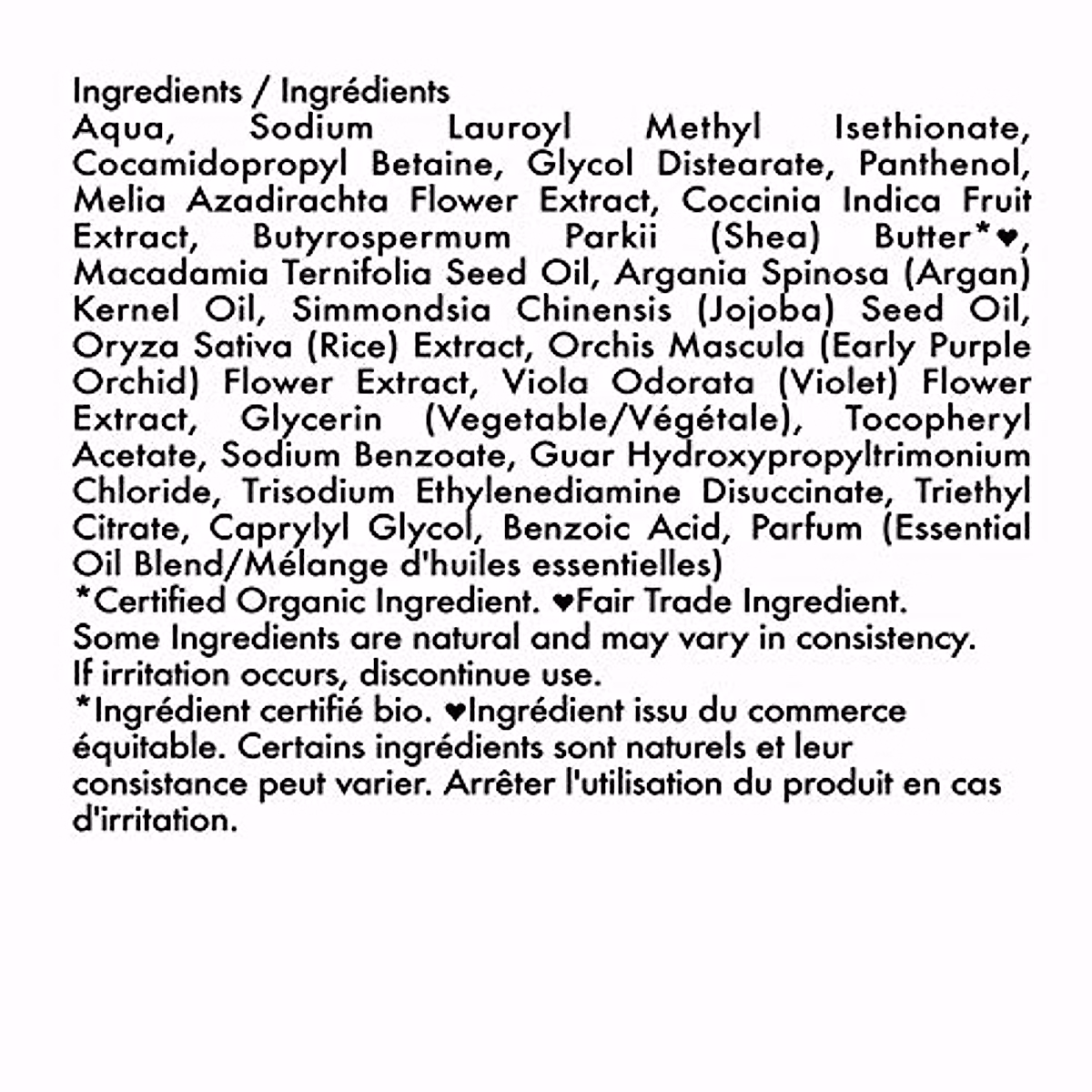 Ingredients / Ingrédients
Aqua, Sodium Lauroyl Methyl Isethionate, Cocamidopropyl Betaine, Glycol Distearate, Panthenol, Melia Azadirachta Flower Extract, Coccinia Indica Fruit Extract, Butyrospermum Parkii (Shea) Butter*♥, Macadamia Ternifolia Seed Oil, Argania Spinosa (Argan) Kernel Oil, Simmondsia Chinensis (Jojoba) Seed Oil, Oryza Sativa (Rice) Extract, Orchis Mascula (Early Purple Orchid) Flower Extract, Viola Odorata (Violet) Flower Extract, Glycerin (Vegetable/Végétale), Tocopheryl Acetate, Sodium Benzoate, Guar Hydroxypropyltrimonium Chloride, Trisodium Ethylenediamine Disuccinate, Triethyl Citrate, Caprylyl Glycol, Benzoic Acid, Parfum (Essential Oil Blend/Mélange d'huiles essentielles)
*Certified Organic Ingredient. ♥Fair Trade Ingredient.
Some Ingredients are natural and may vary in consistency.
If irritation occurs, discontinue use.
*Ingrédient certifié bio. ♥Ingrédient issu du commerce équitable. Certains ingrédients sont naturels et leur consistance peut varier. Arrêter l'utilisation du produit en cas d'irritation.